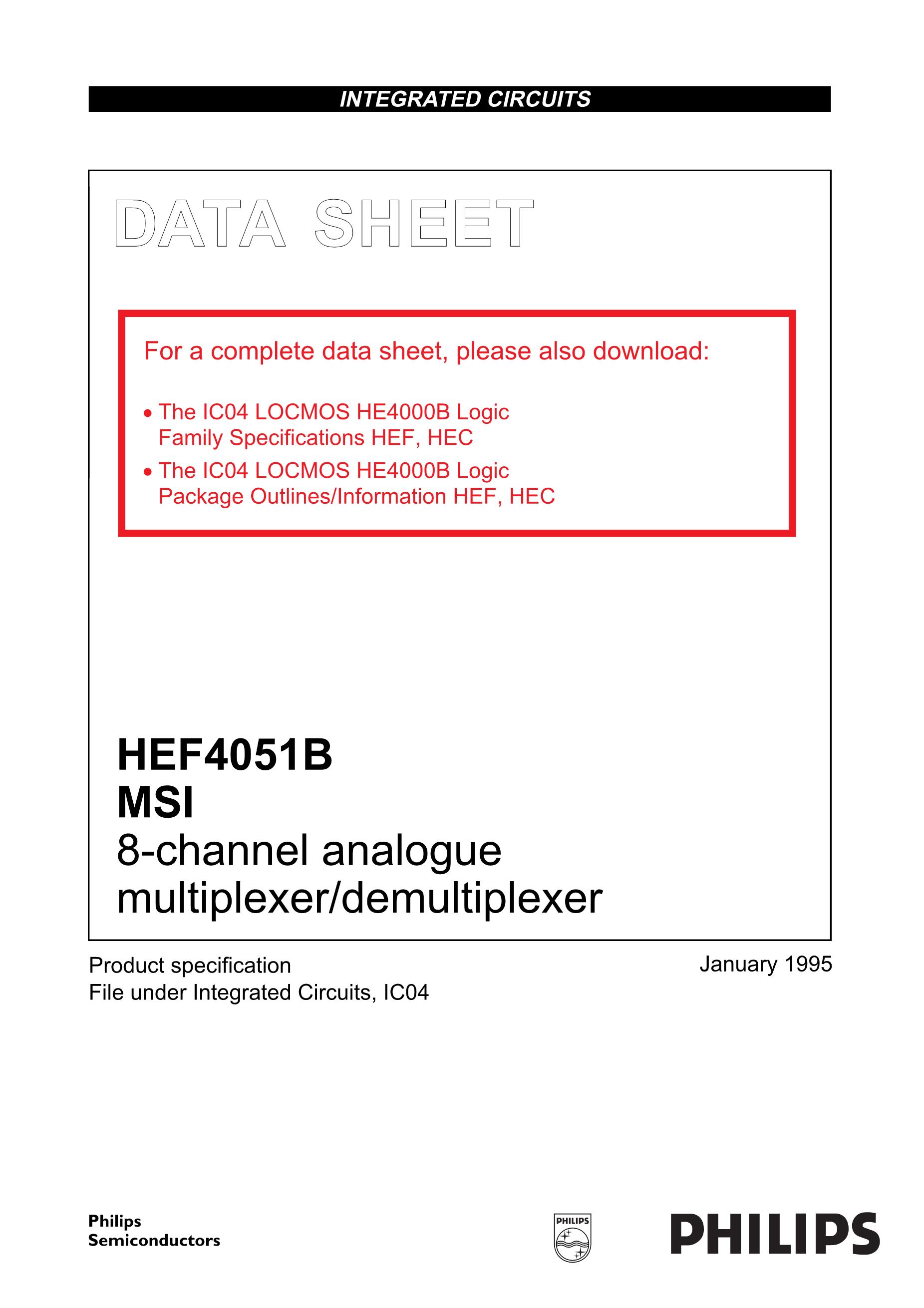 INTEGRATED CIRCUITS

DATA SHEET

For a complete data sheet, please also download:

• The IC04 LOCMOS HE4000B Logic Family Specifications HEF, HEC
• The IC04 LOCMOS HE4000B Logic Package Outlines/Information HEF, HEC

HEF4051B
MSI
8-channel analogue multiplexer/demultiplexer

Product specification
File under Integrated Circuits, IC04

January 1995

Philips
Semiconductors

PHILIPS

PHILIPS